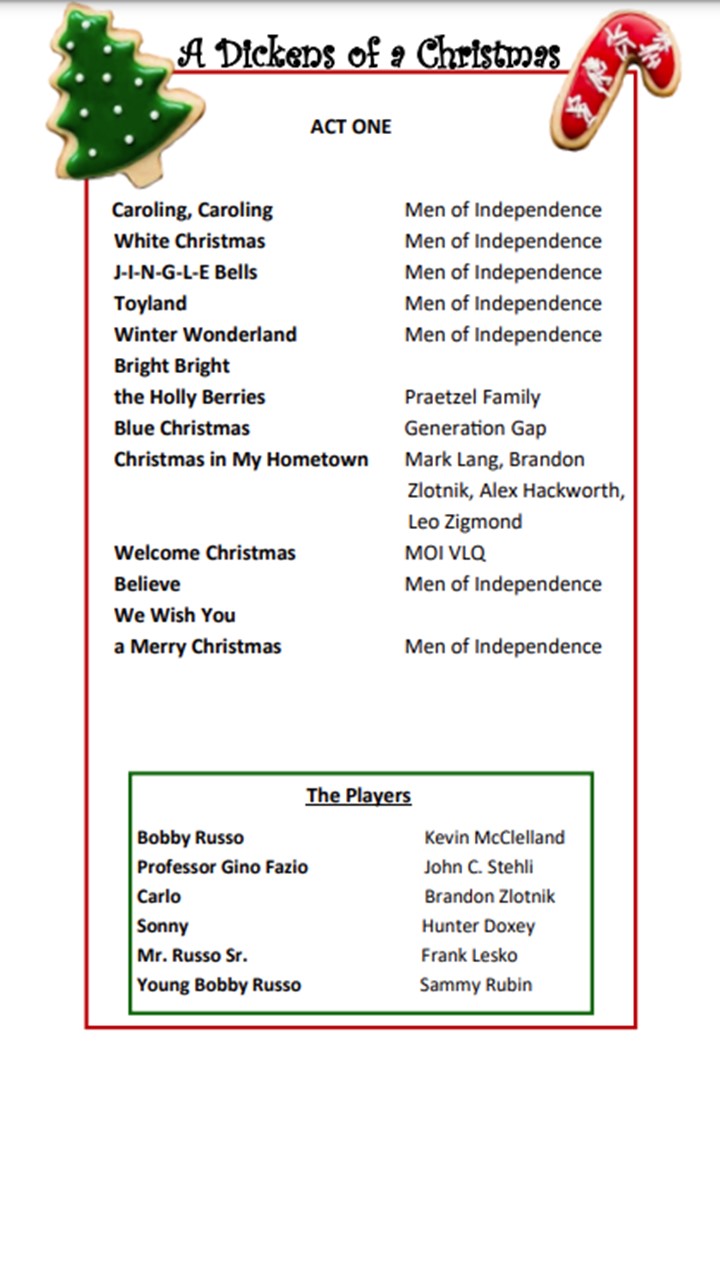 A Dickens of a Christmas

ACT ONE

| | |
|---|---|
| Caroling, Caroling | Men of Independence |
| White Christmas | Men of Independence |
| J-I-N-G-L-E Bells | Men of Independence |
| Toyland | Men of Independence |
| Winter Wonderland | Men of Independence |
| Bright Bright the Holly Berries | Praetzel Family |
| Blue Christmas | Generation Gap |
| Christmas in My Hometown | Mark Lang, Brandon Zlotnik, Alex Hackworth, Leo Zigmond |
| Welcome Christmas | MOI VLQ |
| Believe | Men of Independence |
| We Wish You a Merry Christmas | Men of Independence |

The Players

| | |
|---|---|
| Bobby Russo | Kevin McClelland |
| Professor Gino Fazio | John C. Stehli |
| Carlo | Brandon Zlotnik |
| Sonny | Hunter Doxey |
| Mr. Russo Sr. | Frank Lesko |
| Young Bobby Russo | Sammy Rubin |